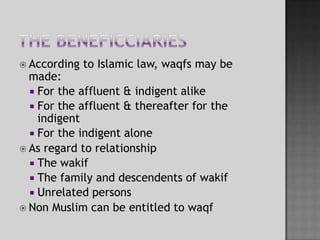 THE BENEFICCIARIES

According to Islamic law, waqfs may be made:

For the affluent & indigent alike

For the affluent & thereafter for the indigent

For the indigent alone

As regard to relationship

The wakif

The family and descendents of wakif

Unrelated persons

Non Muslim can be entitled to waqf